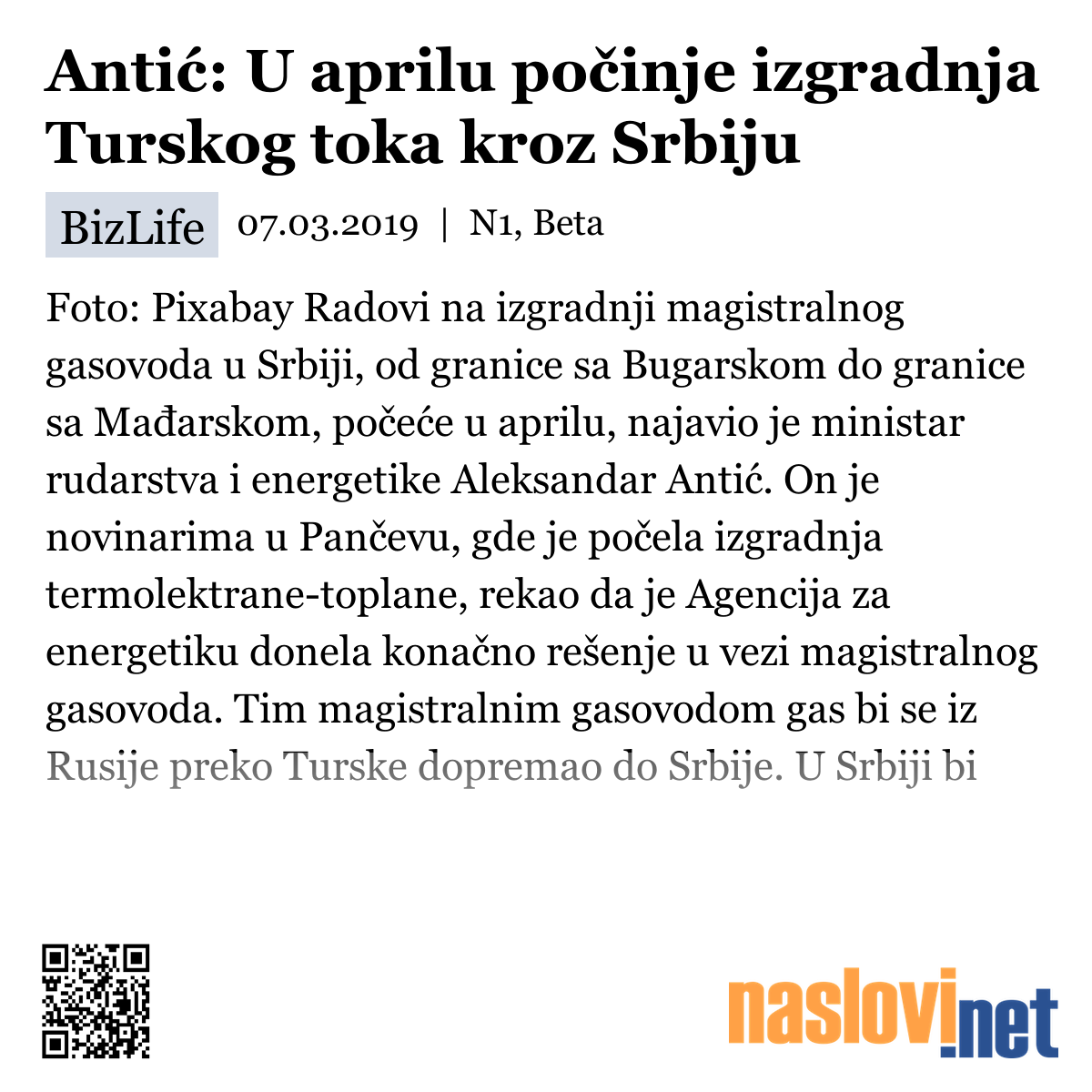 Antić: U aprilu počinje izgradnja Turskog toka kroz Srbiju

BizLife 07.03.2019 | N1, Beta

Foto: Pixabay Radovi na izgradnji magistralnog gasovoda u Srbiji, od granice sa Bugarskom do granice sa Mađarskom, počeće u aprilu, najavio je ministar rudarstva i energetike Aleksandar Antić. On je novinarima u Pančevu, gde je počela izgradnja termolektrane-toplane, rekao da je Agencija za energetiku donela konačno rešenje u vezi magistralnog gasovoda. Tim magistralnim gasovodom gas bi se iz Rusije preko Turske dopremao do Srbije. U Srbiji bi

naslovi.net